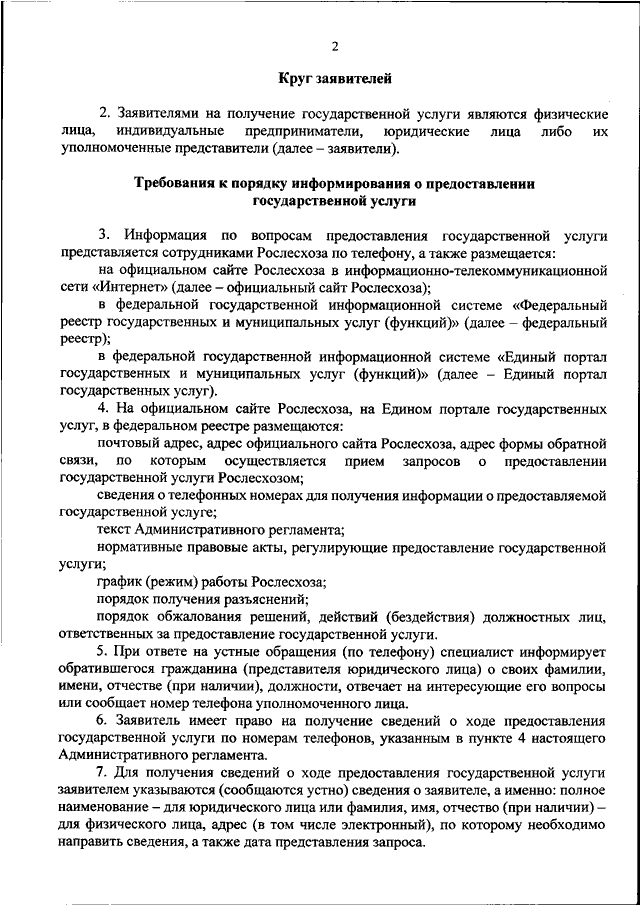 2

Круг заявителей

2. Заявителями на получение государственной услуги являются физические лица, индивидуальные предприниматели, юридические лица либо их уполномоченные представители (далее – заявители).

Требования к порядку информирования о предоставлении государственной услуги

3. Информация по вопросам предоставления государственной услуги представляется сотрудниками Рослесхоза по телефону, а также размещается:

на официальном сайте Рослесхоза в информационно-телекоммуникационной сети «Интернет» (далее – официальный сайт Рослесхоза);

в федеральной государственной информационной системе «Федеральный реестр государственных и муниципальных услуг (функций)» (далее – федеральный реестр);

в федеральной государственной информационной системе «Единый портал государственных и муниципальных услуг (функций)» (далее – Единый портал государственных услуг).

4. На официальном сайте Рослесхоза, на Едином портале государственных услуг, в федеральном реестре размещаются:

почтовый адрес, адрес официального сайта Рослесхоза, адрес формы обратной связи, по которым осуществляется прием запросов о предоставлении государственной услуги Рослесхозом;

сведения о телефонных номерах для получения информации о предоставляемой государственной услуге;

текст Административного регламента;

нормативные правовые акты, регулирующие предоставление государственной услуги;

график (режим) работы Рослесхоза;

порядок получения разъяснений;

порядок обжалования решений, действий (бездействия) должностных лиц, ответственных за предоставление государственной услуги.

5. При ответе на устные обращения (по телефону) специалист информирует обратившегося гражданина (представителя юридического лица) о своих фамилии, имени, отчестве (при наличии), должности, отвечает на интересующие его вопросы или сообщает номер телефона уполномоченного лица.

6. Заявитель имеет право на получение сведений о ходе предоставления государственной услуги по номерам телефонов, указанным в пункте 4 настоящего Административного регламента.

7. Для получения сведений о ходе предоставления государственной услуги заявителем указываются (сообщаются устно) сведения о заявителе, а именно: полное наименование – для юридического лица или фамилия, имя, отчество (при наличии) – для физического лица, адрес (в том числе электронный), по которому необходимо направить сведения, а также дата представления запроса.